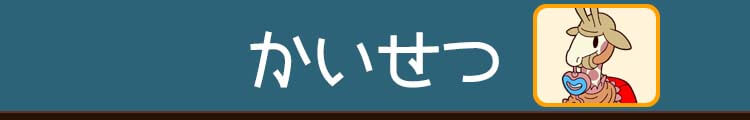 かいせつ